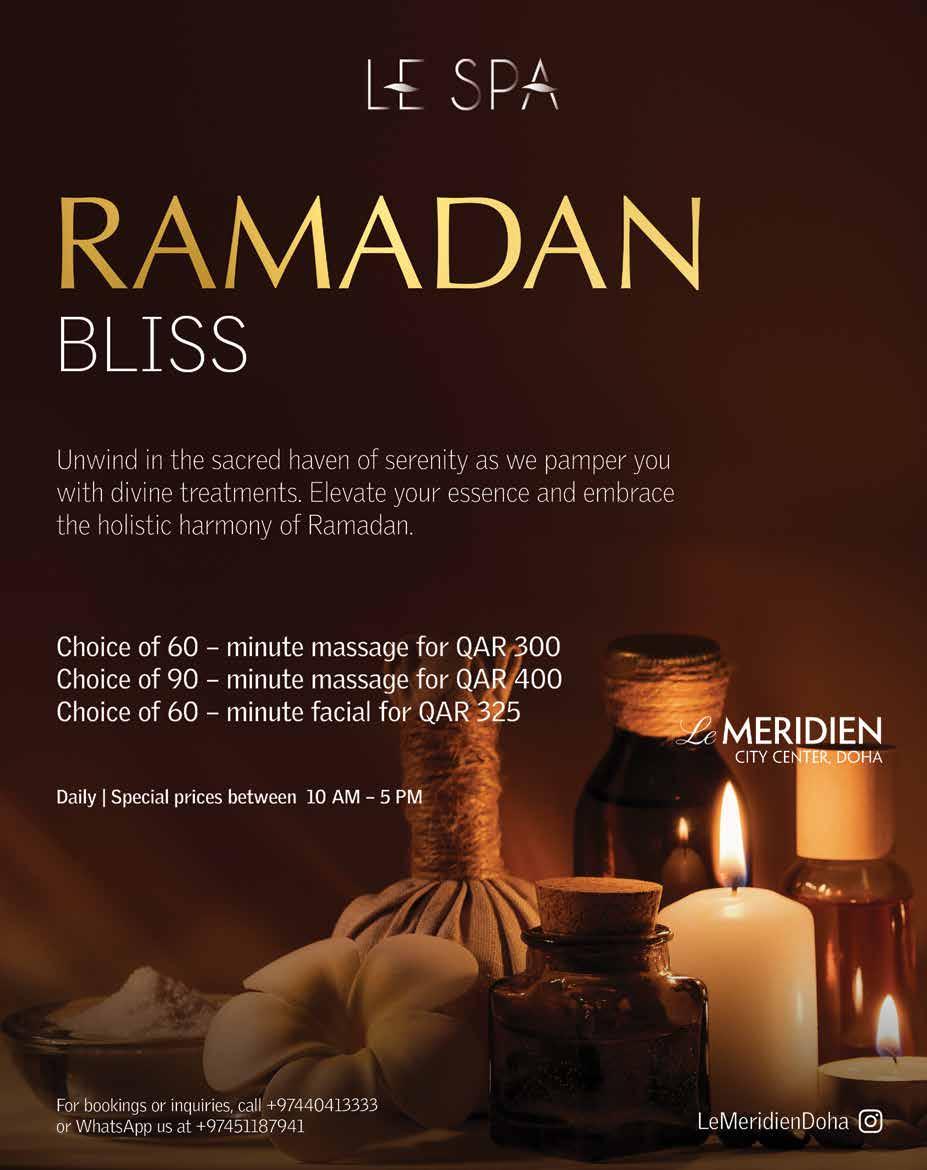 LE SPA

RAMADAN
BLISS

Unwind in the sacred haven of serenity as we pamper you with divine treatments. Elevate your essence and embrace the holistic harmony of Ramadan.

Choice of 60 – minute massage for QAR 300
Choice of 90 – minute massage for QAR 400
Choice of 60 – minute facial for QAR 325

Le MERIDIEN
CITY CENTER, DOHA

Daily | Special prices between 10 AM – 5 PM

For bookings or inquiries, call +97440413333
or WhatsApp us at +97451187941

LeMeridienDoha